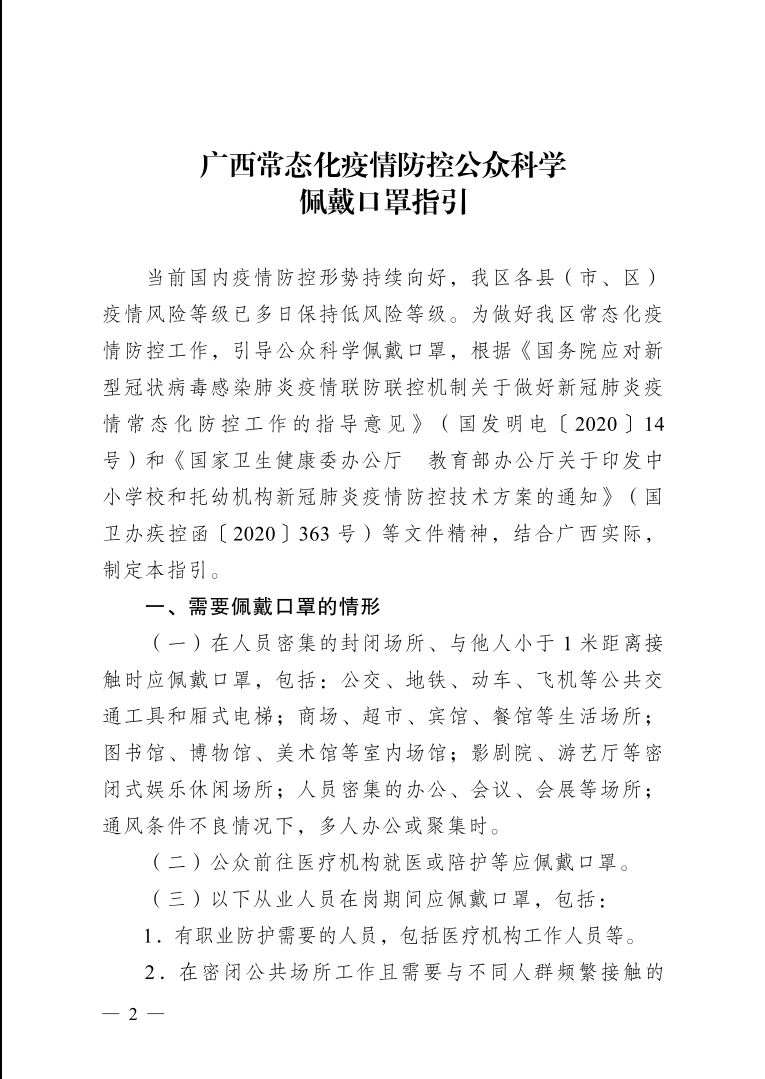 广西常态化疫情防控公众科学
佩戴口罩指引

当前国内疫情防控形势持续向好，我区各县（市、区）疫情风险等级已多日保持低风险等级。为做好我区常态化疫情防控工作，引导公众科学佩戴口罩，根据《国务院应对新型冠状病毒感染肺炎疫情联防联控机制关于做好新冠肺炎疫情常态化防控工作的指导意见》（国发明电〔2020〕14号）和《国家卫生健康委办公厅 教育部办公厅关于印发中小学校和托幼机构新冠肺炎疫情防控技术方案的通知》（国卫办疾控函〔2020〕363号）等文件精神，结合广西实际，制定本指引。

一、需要佩戴口罩的情形

（一）在人员密集的封闭场所、与他人小于1米距离接触时应佩戴口罩，包括：公交、地铁、动车、飞机等公共交通工具和厢式电梯；商场、超市、宾馆、餐馆等生活场所；图书馆、博物馆、美术馆等室内场馆；影剧院、游艺厅等密闭式娱乐休闲场所；人员密集的办公、会议、会展等场所；通风条件不良情况下，多人办公或聚集时。

（二）公众前往医疗机构就医或陪护等应佩戴口罩。

（三）以下从业人员在岗期间应佩戴口罩，包括：

1．有职业防护需要的人员，包括医疗机构工作人员等。

2．在密闭公共场所工作且需要与不同人群频繁接触的

— 2 —